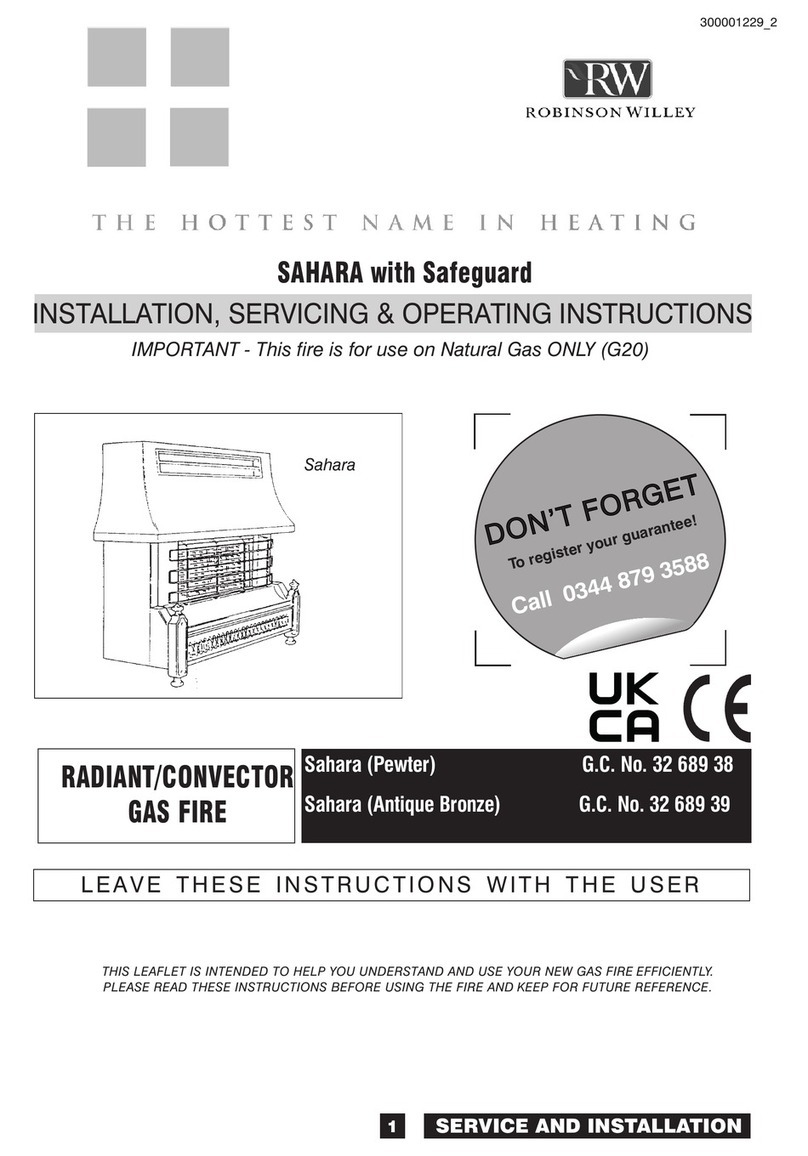 300001229_2

RW
ROBINSON WILLEY

THE HOTTEST NAME IN HEATING

SAHARA with Safeguard

INSTALLATION, SERVICING & OPERATING INSTRUCTIONS

IMPORTANT - This fire is for use on Natural Gas ONLY (G20)

Sahara

DON'T FORGET
To register your guarantee!
Call 0344 879 3588

UK CA CE

RADIANT/CONVECTOR GAS FIRE

| Sahara (Pewter) | G.C. No. 32 689 38 |
|---|---|
| Sahara (Antique Bronze) | G.C. No. 32 689 39 |

LEAVE THESE INSTRUCTIONS WITH THE USER

THIS LEAFLET IS INTENDED TO HELP YOU UNDERSTAND AND USE YOUR NEW GAS FIRE EFFICIENTLY. PLEASE READ THESE INSTRUCTIONS BEFORE USING THE FIRE AND KEEP FOR FUTURE REFERENCE.

1 SERVICE AND INSTALLATION